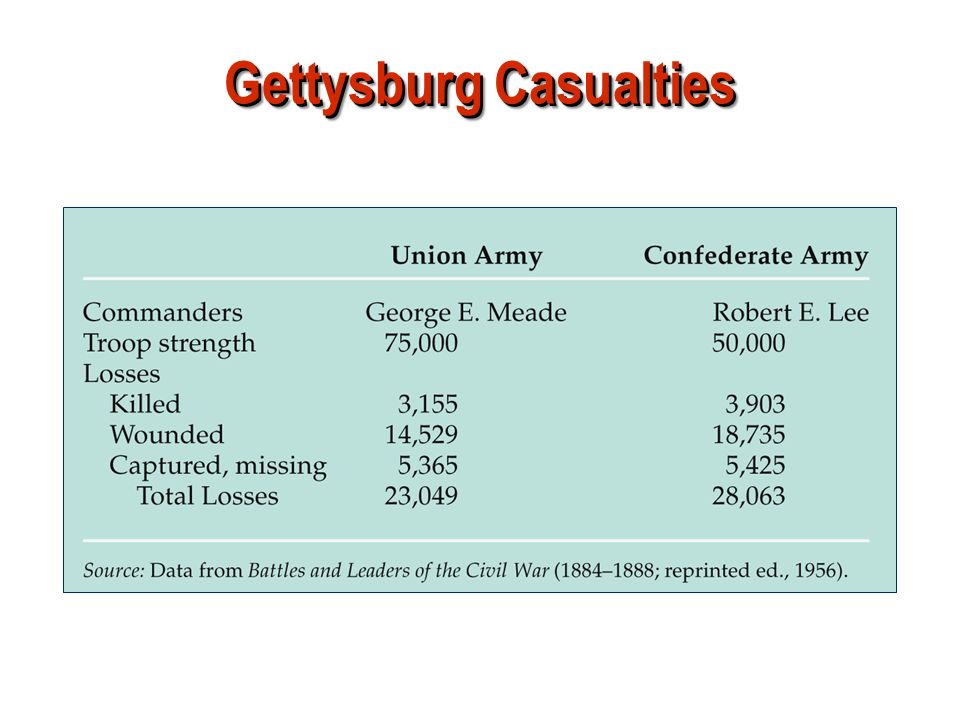 Gettysburg Casualties

| | Union Army | Confederate Army |
|---|---|---|
| Commanders | George E. Meade | Robert E. Lee |
| Troop strength | 75,000 | 50,000 |
| Losses | | |
| Killed | 3,155 | 3,903 |
| Wounded | 14,529 | 18,735 |
| Captured, missing | 5,365 | 5,425 |
| Total Losses | 23,049 | 28,063 |

Source: Data from Battles and Leaders of the Civil War (1884–1888; reprinted ed., 1956).